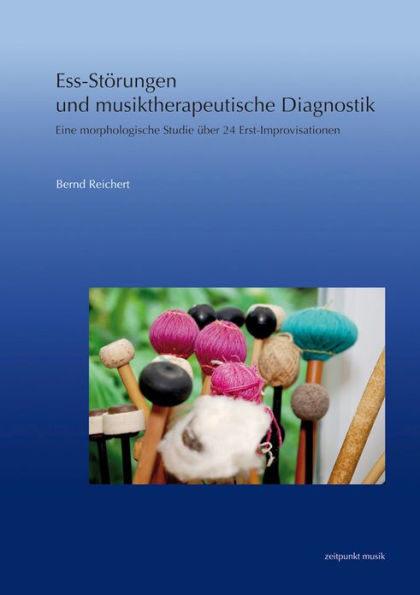 Ess-Störungen
und musiktherapeutische Diagnostik

Eine morphologische Studie über 24 Erst-Improvisationen

Bernd Reichert

zeitpunkt musik